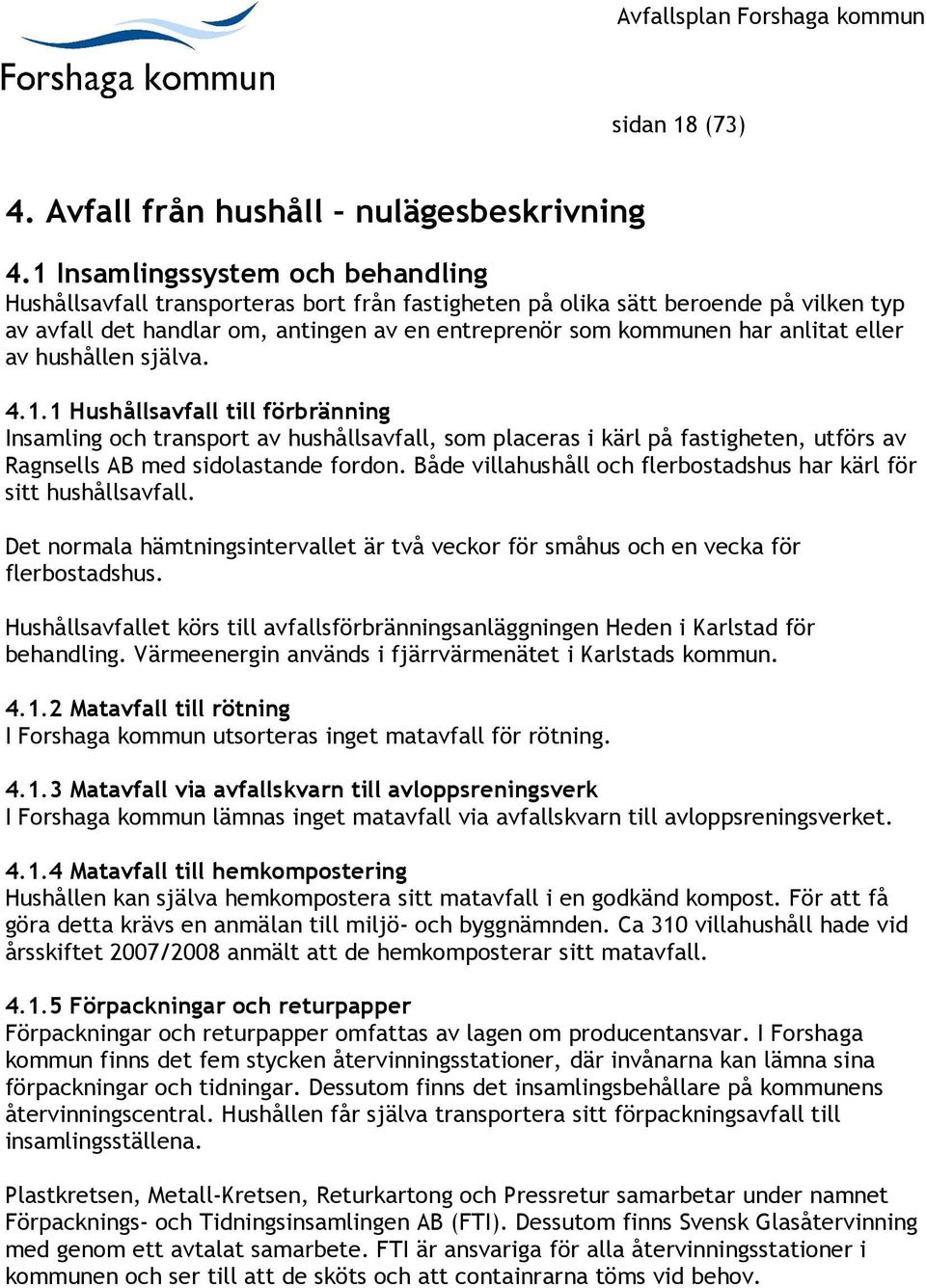 Forshaga kommun

Avfallsplan Forshaga kommun

sidan 18 (73)

4. Avfall från hushåll – nulägesbeskrivning

4.1 Insamlingssystem och behandling
Hushållsavfall transporteras bort från fastigheten på olika sätt beroende på vilken typ av avfall det handlar om, antingen av en entreprenör som kommunen har anlitat eller av hushållen själva.

4.1.1 Hushållsavfall till förbränning
Insamling och transport av hushållsavfall, som placeras i kärl på fastigheten, utförs av Ragnsells AB med sidolastande fordon. Både villahushåll och flerbostadshus har kärl för sitt hushållsavfall.

Det normala hämtningsintervallet är två veckor för småhus och en vecka för flerbostadshus.

Hushållsavfallet körs till avfallsförbränningsanläggningen Heden i Karlstad för behandling. Värmeenergin används i fjärrvärmenätet i Karlstads kommun.

4.1.2 Matavfall till rötning
I Forshaga kommun utsorteras inget matavfall för rötning.

4.1.3 Matavfall via avfallskvarn till avloppsreningsverk
I Forshaga kommun lämnas inget matavfall via avfallskvarn till avloppsreningsverket.

4.1.4 Matavfall till hemkompostering
Hushållen kan själva hemkompostera sitt matavfall i en godkänd kompost. För att få göra detta krävs en anmälan till miljö- och byggnämnden. Ca 310 villahushåll hade vid årsskiftet 2007/2008 anmält att de hemkomposterar sitt matavfall.

4.1.5 Förpackningar och returpapper
Förpackningar och returpapper omfattas av lagen om producentansvar. I Forshaga kommun finns det fem stycken återvinningsstationer, där invånarna kan lämna sina förpackningar och tidningar. Dessutom finns det insamlingsbehållare på kommunens återvinningscentral. Hushållen får själva transportera sitt förpackningsavfall till insamlingsställena.

Plastkretsen, Metall-Kretsen, Returkartong och Pressretur samarbetar under namnet Förpacknings- och Tidningsinsamlingen AB (FTI). Dessutom finns Svensk Glasåtervinning med genom ett avtalat samarbete. FTI är ansvariga för alla återvinningsstationer i kommunen och ser till att de sköts och att containrarna töms vid behov.